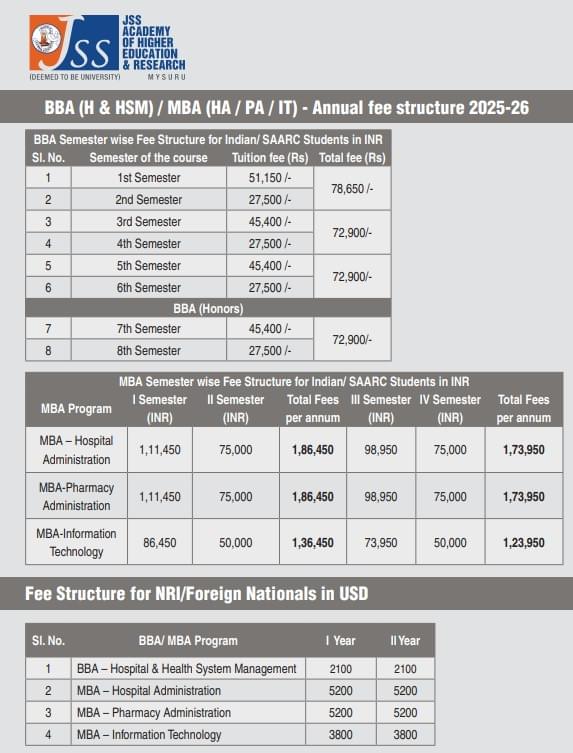 JSS
JSS ACADEMY OF HIGHER EDUCATION & RESEARCH
(DEEMED TO BE UNIVERSITY)
MYSURU

BBA (H & HSM) / MBA (HA / PA / IT) - Annual fee structure 2025-26

BBA Semester wise Fee Structure for Indian/ SAARC Students in INR

| Sl. No. | Semester of the course | Tuition fee (Rs) | Total fee (Rs) |
|---|---|---|---|
| 1 | 1st Semester | 51,150 /- | 78,650 /- |
| 2 | 2nd Semester | 27,500 /- | |
| 3 | 3rd Semester | 45,400 /- | 72,900/- |
| 4 | 4th Semester | 27,500 /- | |
| 5 | 5th Semester | 45,400 /- | 72,900/- |
| 6 | 6th Semester | 27,500 /- | |
| BBA (Honors) | | | |
| 7 | 7th Semester | 45,400 /- | 72,900/- |
| 8 | 8th Semester | 27,500 /- | |

MBA Semester wise Fee Structure for Indian/ SAARC Students in INR

| MBA Program | I Semester (INR) | II Semester (INR) | Total Fees per annum | III Semester (INR) | IV Semester (INR) | Total Fees per annum |
|---|---|---|---|---|---|---|
| MBA – Hospital Administration | 1,11,450 | 75,000 | 1,86,450 | 98,950 | 75,000 | 1,73,950 |
| MBA-Pharmacy Administration | 1,11,450 | 75,000 | 1,86,450 | 98,950 | 75,000 | 1,73,950 |
| MBA-Information Technology | 86,450 | 50,000 | 1,36,450 | 73,950 | 50,000 | 1,23,950 |

Fee Structure for NRI/Foreign Nationals in USD

| Sl. No. | BBA/ MBA Program | I Year | II Year |
|---|---|---|---|
| 1 | BBA – Hospital & Health System Management | 2100 | 2100 |
| 2 | MBA – Hospital Administration | 5200 | 5200 |
| 3 | MBA – Pharmacy Administration | 5200 | 5200 |
| 4 | MBA – Information Technology | 3800 | 3800 |